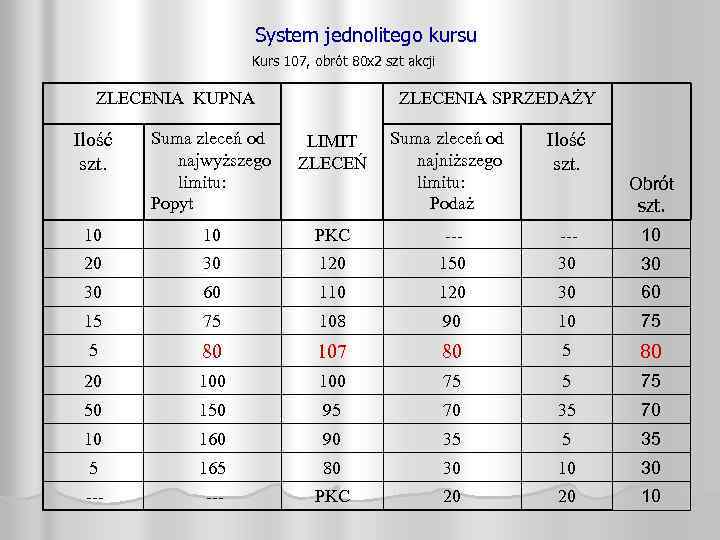 System jednolitego kursu

Kurs 107, obrót 80x2 szt akcji

| ZLECENIA KUPNA | | LIMIT ZLECEŃ | ZLECENIA SPRZEDAŻY | | Obrót szt. |
|---|---|---|---|---|---|
| Ilość szt. | Suma zleceń od najwyższego limitu: Popyt | | Suma zleceń od najniższego limitu: Podaż | Ilość szt. | |
| 10 | 10 | PKC | --- | --- | 10 |
| 20 | 30 | 120 | 150 | 30 | 30 |
| 30 | 60 | 110 | 120 | 30 | 60 |
| 15 | 75 | 108 | 90 | 10 | 75 |
| 5 | 80 | 107 | 80 | 5 | 80 |
| 20 | 100 | 100 | 75 | 5 | 75 |
| 50 | 150 | 95 | 70 | 35 | 70 |
| 10 | 160 | 90 | 35 | 5 | 35 |
| 5 | 165 | 80 | 30 | 10 | 30 |
| --- | --- | PKC | 20 | 20 | 10 |